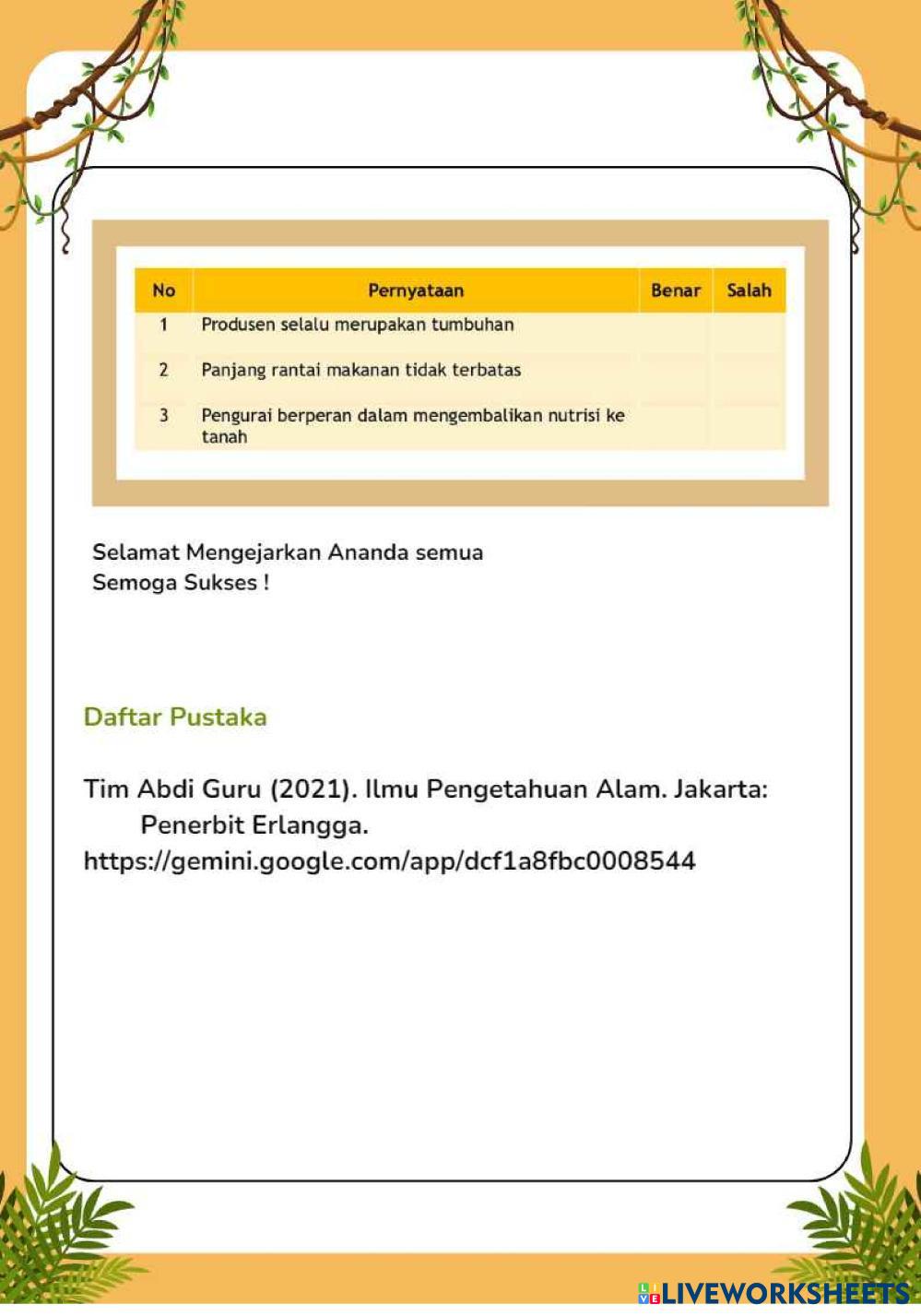 | No | Pernyataan | Benar | Salah |
|---|---|---|---|
| 1 | Produsen selalu merupakan tumbuhan | | |
| 2 | Panjang rantai makanan tidak terbatas | | |
| 3 | Pengurai berperan dalam mengembalikan nutrisi ke tanah | | |

Selamat Mengejarkan Ananda semua
Semoga Sukses !

Daftar Pustaka

Tim Abdi Guru (2021). Ilmu Pengetahuan Alam. Jakarta: Penerbit Erlangga.
https://gemini.google.com/app/dcf1a8fbc0008544

LIVEWORKSHEETS